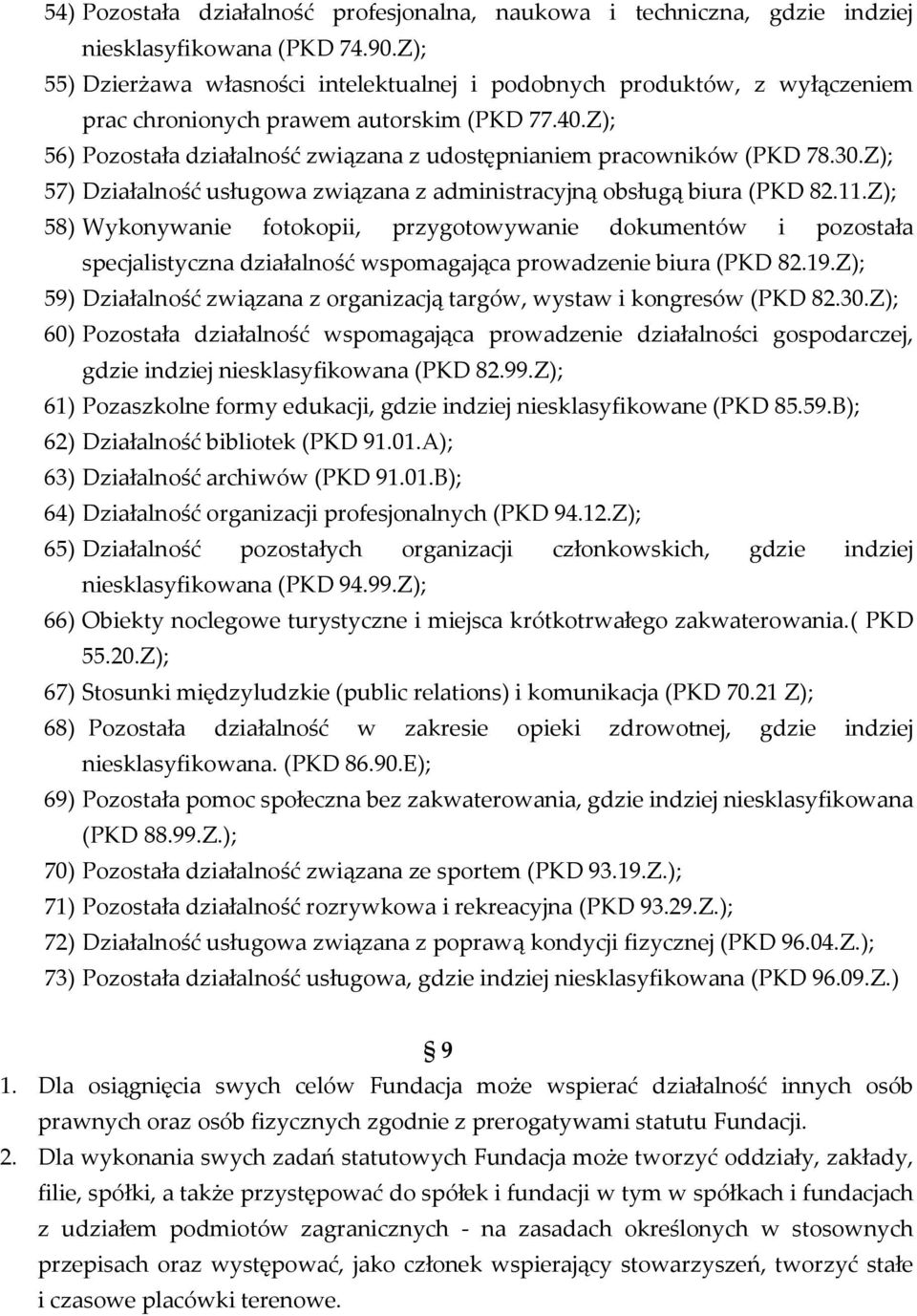 54) Pozostała działalność profesjonalna, naukowa i techniczna, gdzie indziej niesklasyfikowana (PKD 74.90.Z);
55) Dzierżawa własności intelektualnej i podobnych produktów, z wyłączeniem prac chronionych prawem autorskim (PKD 77.40.Z);
56) Pozostała działalność związana z udostępnianiem pracowników (PKD 78.30.Z);
57) Działalność usługowa związana z administracyjną obsługą biura (PKD 82.11.Z);
58) Wykonywanie fotokopii, przygotowywanie dokumentów i pozostała specjalistyczna działalność wspomagająca prowadzenie biura (PKD 82.19.Z);
59) Działalność związana z organizacją targów, wystaw i kongresów (PKD 82.30.Z);
60) Pozostała działalność wspomagająca prowadzenie działalności gospodarczej, gdzie indziej niesklasyfikowana (PKD 82.99.Z);
61) Pozaszkolne formy edukacji, gdzie indziej niesklasyfikowane (PKD 85.59.B);
62) Działalność bibliotek (PKD 91.01.A);
63) Działalność archiwów (PKD 91.01.B);
64) Działalność organizacji profesjonalnych (PKD 94.12.Z);
65) Działalność pozostałych organizacji członkowskich, gdzie indziej niesklasyfikowana (PKD 94.99.Z);
66) Obiekty noclegowe turystyczne i miejsca krótkotrwałego zakwaterowania.( PKD 55.20.Z);
67) Stosunki międzyludzkie (public relations) i komunikacja (PKD 70.21 Z);
68) Pozostała działalność w zakresie opieki zdrowotnej, gdzie indziej niesklasyfikowana. (PKD 86.90.E);
69) Pozostała pomoc społeczna bez zakwaterowania, gdzie indziej niesklasyfikowana (PKD 88.99.Z.);
70) Pozostała działalność związana ze sportem (PKD 93.19.Z.);
71) Pozostała działalność rozrywkowa i rekreacyjna (PKD 93.29.Z.);
72) Działalność usługowa związana z poprawą kondycji fizycznej (PKD 96.04.Z.);
73) Pozostała działalność usługowa, gdzie indziej niesklasyfikowana (PKD 96.09.Z.)

§ 9

1. Dla osiągnięcia swych celów Fundacja może wspierać działalność innych osób prawnych oraz osób fizycznych zgodnie z prerogatywami statutu Fundacji.
2. Dla wykonania swych zadań statutowych Fundacja może tworzyć oddziały, zakłady, filie, spółki, a także przystępować do spółek i fundacji w tym w spółkach i fundacjach z udziałem podmiotów zagranicznych - na zasadach określonych w stosownych przepisach oraz występować, jako członek wspierający stowarzyszeń, tworzyć stałe i czasowe placówki terenowe.